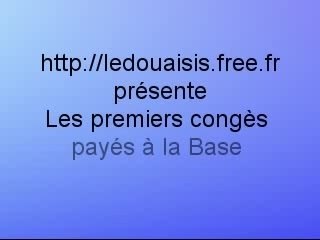 http://ledouaisis.free.fr
présente
Les premiers congès
payés à la Base